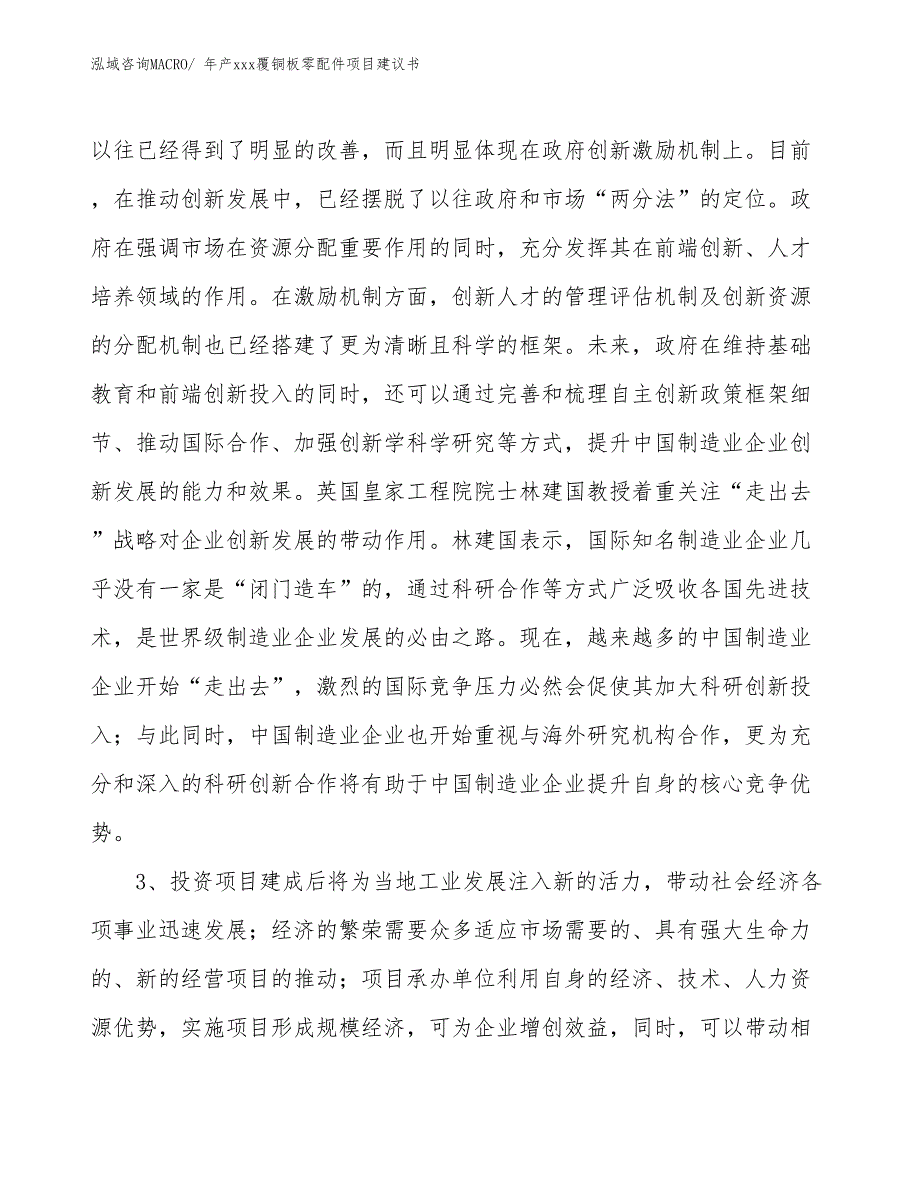 泓域咨询MACRO/ 年产xxx覆铜板零配件项目建议书

以往已经得到了明显的改善，而且明显体现在政府创新激励机制上。目前，在推动创新发展中，已经摆脱了以往政府和市场“两分法”的定位。政府在强调市场在资源分配重要作用的同时，充分发挥其在前端创新、人才培养领域的作用。在激励机制方面，创新人才的管理评估机制及创新资源的分配机制也已经搭建了更为清晰且科学的框架。未来，政府在维持基础教育和前端创新投入的同时，还可以通过完善和梳理自主创新政策框架细节、推动国际合作、加强创新学科学研究等方式，提升中国制造业企业创新发展的能力和效果。英国皇家工程院院士林建国教授着重关注“走出去”战略对企业创新发展的带动作用。林建国表示，国际知名制造业企业几乎没有一家是“闭门造车”的，通过科研合作等方式广泛吸收各国先进技术，是世界级制造业企业发展的必由之路。现在，越来越多的中国制造业企业开始“走出去”，激烈的国际竞争压力必然会促使其加大科研创新投入；与此同时，中国制造业企业也开始重视与海外研究机构合作，更为充分和深入的科研创新合作将有助于中国制造业企业提升自身的核心竞争优势。

3、投资项目建成后将为当地工业发展注入新的活力，带动社会经济各项事业迅速发展；经济的繁荣需要众多适应市场需要的、具有强大生命力的、新的经营项目的推动；项目承办单位利用自身的经济、技术、人力资源优势，实施项目形成规模经济，可为企业增创效益，同时，可以带动相